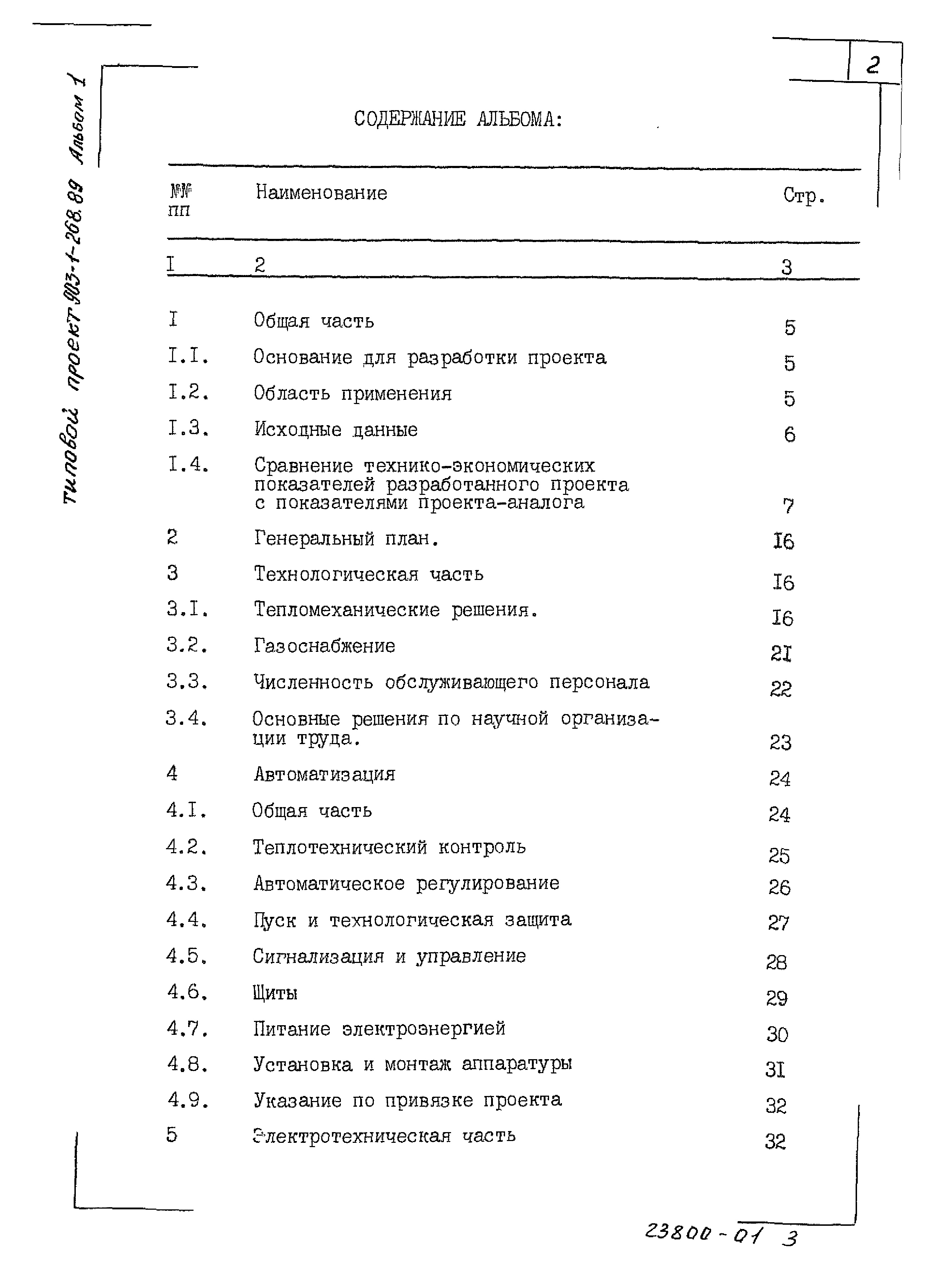 Типовой проект 903-1-268.89 Альбом 1

2

СОДЕРЖАНИЕ АЛЬБОМА:

| №№ пп | Наименование | Стр. |
|---|---|---|
| I | 2 | 3 |
| I | Общая часть | 5 |
| I.I. | Основание для разработки проекта | 5 |
| I.2. | Область применения | 5 |
| I.3. | Исходные данные | 6 |
| I.4. | Сравнение технико-экономических показателей разработанного проекта с показателями проекта-аналога | 7 |
| 2 | Генеральный план. | I6 |
| 3 | Технологическая часть | I6 |
| 3.I. | Тепломеханические решения. | I6 |
| 3.2. | Газоснабжение | 2I |
| 3.3. | Численность обслуживающего персонала | 22 |
| 3.4. | Основные решения по научной организации труда. | 23 |
| 4 | Автоматизация | 24 |
| 4.I. | Общая часть | 24 |
| 4.2. | Теплотехнический контроль | 25 |
| 4.3. | Автоматическое регулирование | 26 |
| 4.4. | Пуск и технологическая защита | 27 |
| 4.5. | Сигнализация и управление | 28 |
| 4.6. | Щиты | 29 |
| 4.7. | Питание электроэнергией | 30 |
| 4.8. | Установка и монтаж аппаратуры | 3I |
| 4.9. | Указание по привязке проекта | 32 |
| 5 | Электротехническая часть | 32 |

23800-01 3